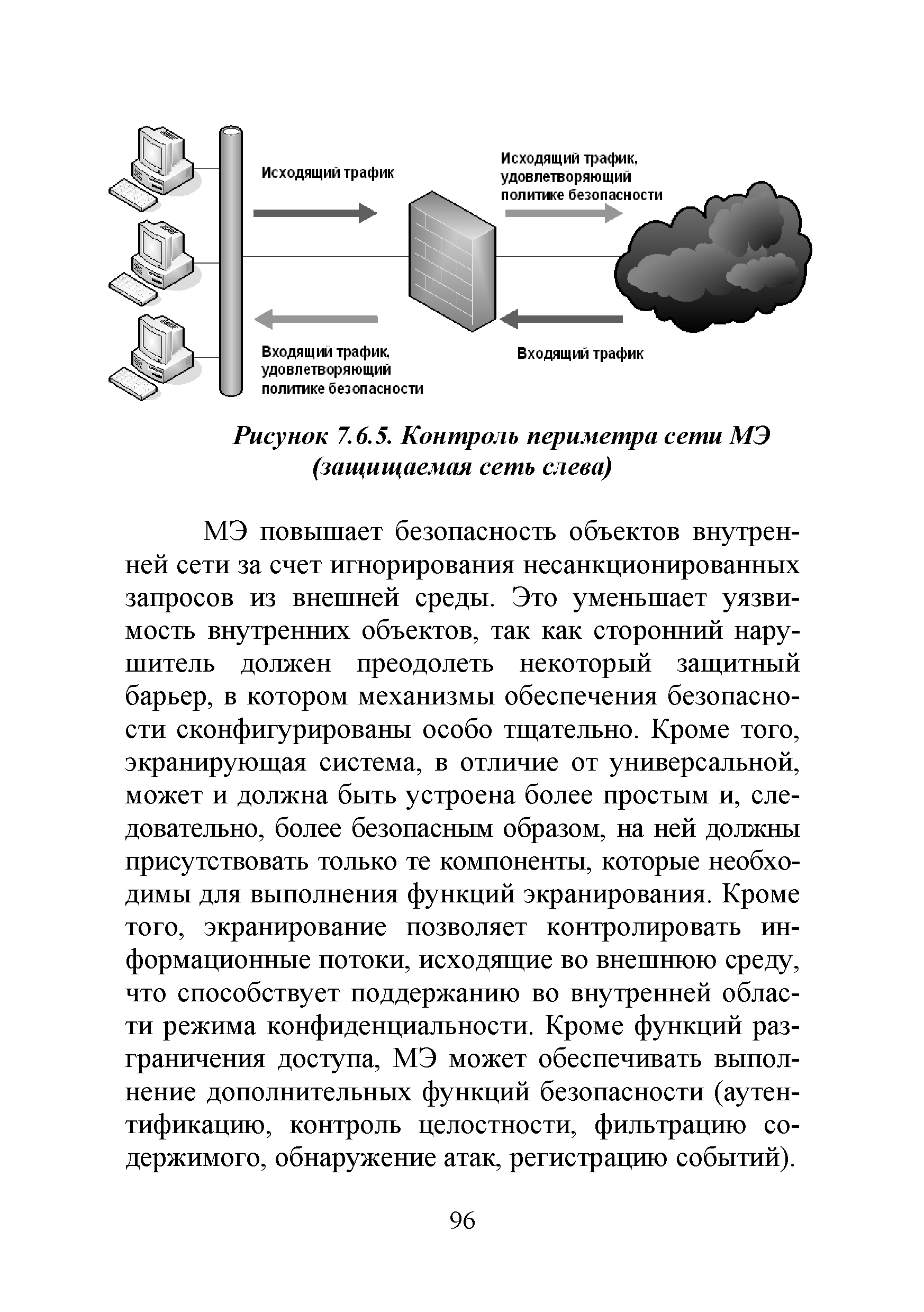 Исходящий трафик

Исходящий трафик, удовлетворяющий политике безопасности

Входящий трафик, удовлетворяющий политике безопасности

Входящий трафик

Рисунок 7.6.5. Контроль периметра сети МЭ (защищаемая сеть слева)

МЭ повышает безопасность объектов внутренней сети за счет игнорирования несанкционированных запросов из внешней среды. Это уменьшает уязвимость внутренних объектов, так как сторонний нарушитель должен преодолеть некоторый защитный барьер, в котором механизмы обеспечения безопасности сконфигурированы особо тщательно. Кроме того, экранирующая система, в отличие от универсальной, может и должна быть устроена более простым и, следовательно, более безопасным образом, на ней должны присутствовать только те компоненты, которые необходимы для выполнения функций экранирования. Кроме того, экранирование позволяет контролировать информационные потоки, исходящие во внешнюю среду, что способствует поддержанию во внутренней области режима конфиденциальности. Кроме функций разграничения доступа, МЭ может обеспечивать выполнение дополнительных функций безопасности (аутентификацию, контроль целостности, фильтрацию содержимого, обнаружение атак, регистрацию событий).

96